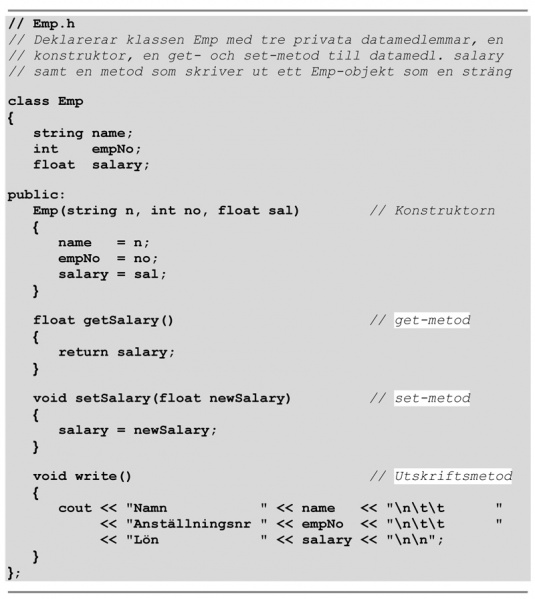 // Emp.h
// Deklarerar klassen Emp med tre privata datamedlemmar, en
// konstruktor, en get- och set-metod till datamedl. salary
// samt en metod som skriver ut ett Emp-objekt som en sträng

class Emp
{
   string name;
   int    empNo;
   float  salary;

public:
   Emp(string n, int no, float sal)          // Konstruktorn
   {
      name   = n;
      empNo  = no;
      salary = sal;
   }

   float getSalary()                         // get-metod
   {
      return salary;
   }

   void setSalary(float newSalary)           // set-metod
   {
      salary = newSalary;
   }

   void write()                              // Utskriftsmetod
   {
      cout << "Namn            " << name   << "\n\t\t      "
           << "Anställningsnr " << empNo  << "\n\t\t      "
           << "Lön            " << salary << "\n\n";
   }
};